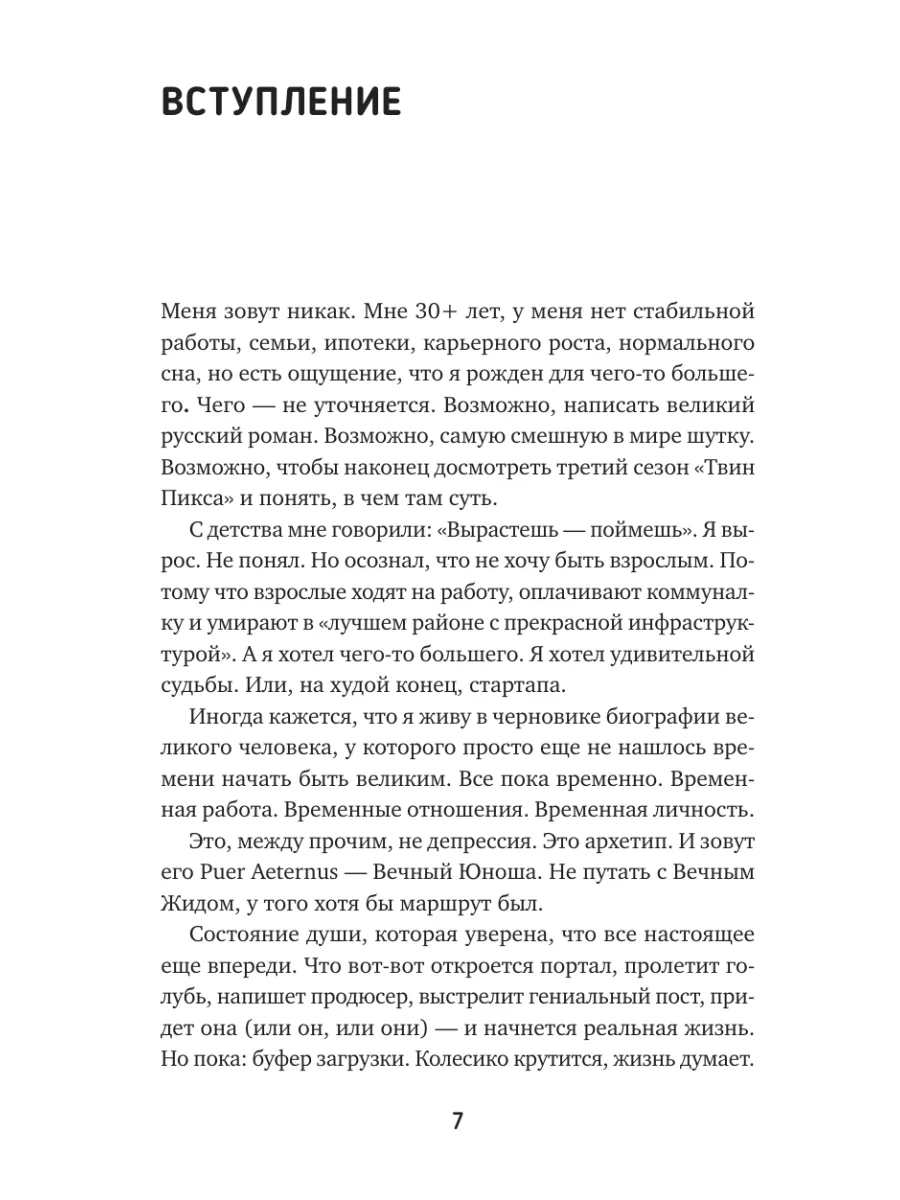 ВСТУПЛЕНИЕ

Меня зовут никак. Мне 30+ лет, у меня нет стабильной работы, семьи, ипотеки, карьерного роста, нормального сна, но есть ощущение, что я рожден для чего-то большего. Чего — не уточняется. Возможно, написать великий русский роман. Возможно, самую смешную в мире шутку. Возможно, чтобы наконец досмотреть третий сезон «Твин Пикса» и понять, в чем там суть.

С детства мне говорили: «Вырастешь — поймешь». Я вырос. Не понял. Но осознал, что не хочу быть взрослым. Потому что взрослые ходят на работу, оплачивают коммуналку и умирают в «лучшем районе с прекрасной инфраструктурой». А я хотел чего-то большего. Я хотел удивительной судьбы. Или, на худой конец, стартапа.

Иногда кажется, что я живу в черновике биографии великого человека, у которого просто еще не нашлось времени начать быть великим. Все пока временно. Временная работа. Временные отношения. Временная личность.

Это, между прочим, не депрессия. Это архетип. И зовут его Puer Aeternus — Вечный Юноша. Не путать с Вечным Жидом, у того хотя бы маршрут был.

Состояние души, которая уверена, что все настоящее еще впереди. Что вот-вот откроется портал, пролетит голубь, напишет продюсер, выстрелит гениальный пост, придет она (или он, или они) — и начнется реальная жизнь. Но пока: буфер загрузки. Колесико крутится, жизнь думает.

7